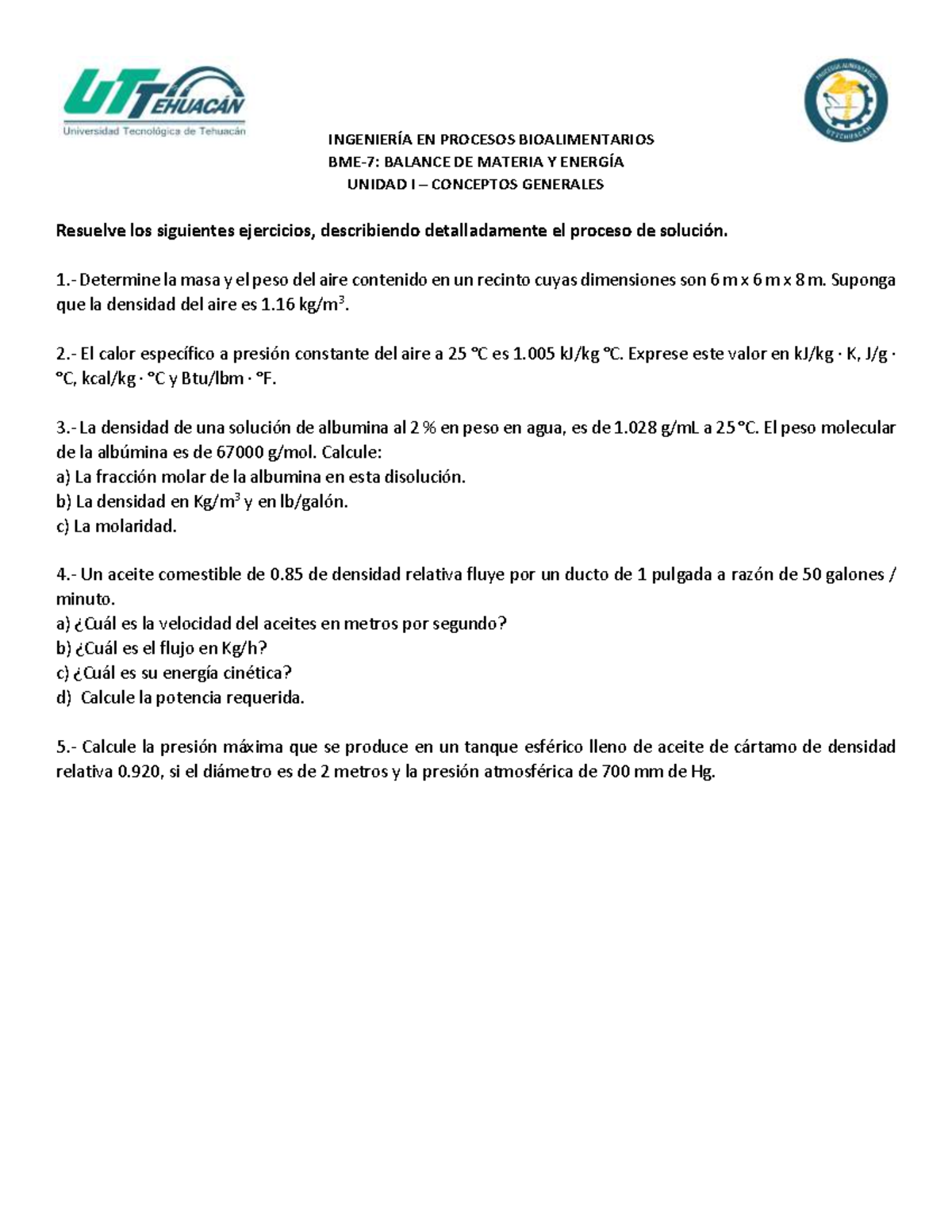 UT TEHUACÁN
Universidad Tecnológica de Tehuacán

PROCESOS ALIMENTARIOS
UTTEHUACÁN

INGENIERÍA EN PROCESOS BIOALIMENTARIOS
BME-7: BALANCE DE MATERIA Y ENERGÍA
UNIDAD I – CONCEPTOS GENERALES

Resuelve los siguientes ejercicios, describiendo detalladamente el proceso de solución.

1.- Determine la masa y el peso del aire contenido en un recinto cuyas dimensiones son 6 m x 6 m x 8 m. Suponga que la densidad del aire es 1.16 kg/m$^3$.

2.- El calor específico a presión constante del aire a 25 °C es 1.005 kJ/kg °C. Exprese este valor en kJ/kg · K, J/g · °C, kcal/kg · °C y Btu/lbm · °F.

3.- La densidad de una solución de albumina al 2 % en peso en agua, es de 1.028 g/mL a 25 °C. El peso molecular de la albúmina es de 67000 g/mol. Calcule:
a) La fracción molar de la albumina en esta disolución.
b) La densidad en Kg/m$^3$ y en lb/galón.
c) La molaridad.

4.- Un aceite comestible de 0.85 de densidad relativa fluye por un ducto de 1 pulgada a razón de 50 galones / minuto.
a) ¿Cuál es la velocidad del aceites en metros por segundo?
b) ¿Cuál es el flujo en Kg/h?
c) ¿Cuál es su energía cinética?
d) Calcule la potencia requerida.

5.- Calcule la presión máxima que se produce en un tanque esférico lleno de aceite de cártamo de densidad relativa 0.920, si el diámetro es de 2 metros y la presión atmosférica de 700 mm de Hg.